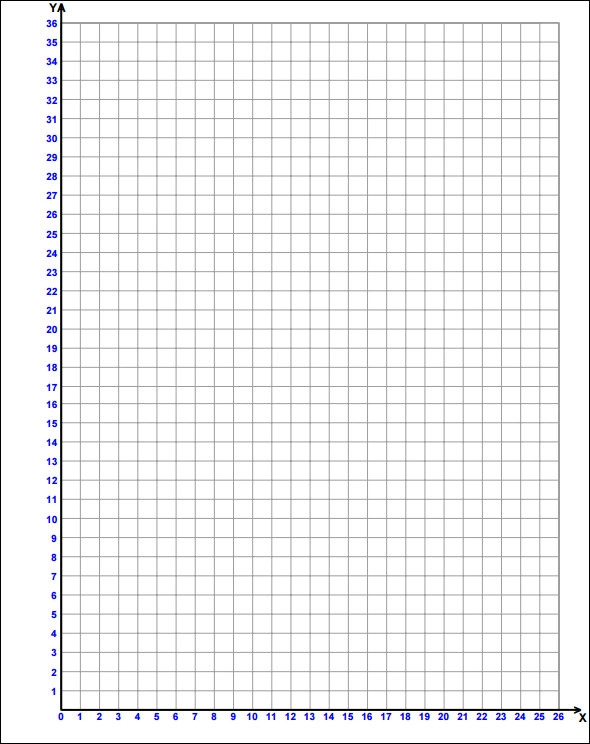 Y
36
35
34
33
32
31
30
29
28
27
26
25
24
23
22
21
20
19
18
17
16
15
14
13
12
11
10
9
8
7
6
5
4
3
2
1
0 1 2 3 4 5 6 7 8 9 10 11 12 13 14 15 16 17 18 19 20 21 22 23 24 25 26
X